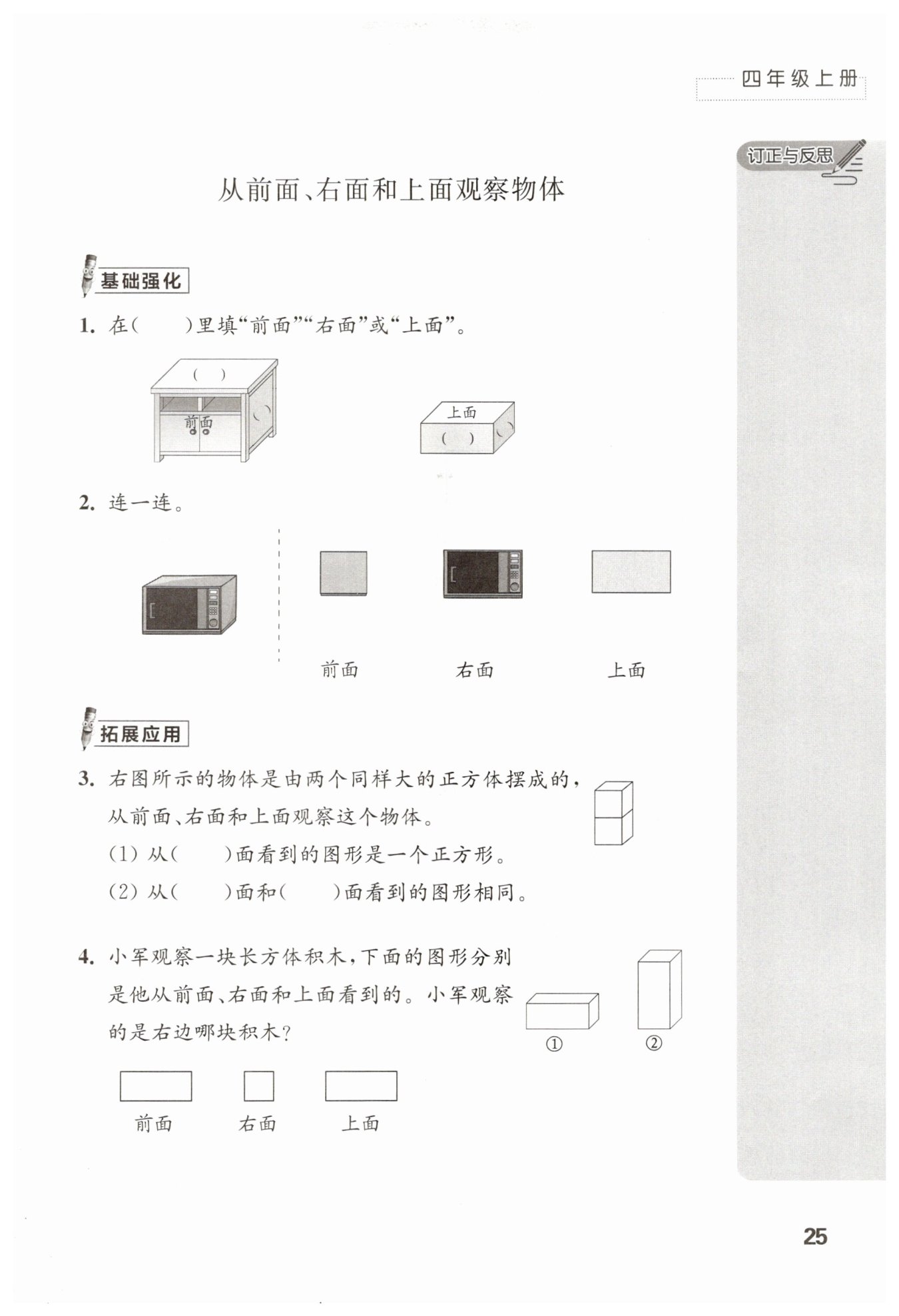 四年级上册

订正与反思

从前面、右面和上面观察物体

基础强化

1. 在(　　)里填“前面”“右面”或“上面”。

(　)

前面

(　)

上面

(　)

(　)

2. 连一连。

前面　　右面　　上面

拓展应用

3. 右图所示的物体是由两个同样大的正方体摆成的，从前面、右面和上面观察这个物体。

(1) 从(　　)面看到的图形是一个正方形。

(2) 从(　　)面和(　　)面看到的图形相同。

4. 小军观察一块长方体积木，下面的图形分别是他从前面、右面和上面看到的。小军观察的是右边哪块积木？

①　②

前面　右面　上面

25